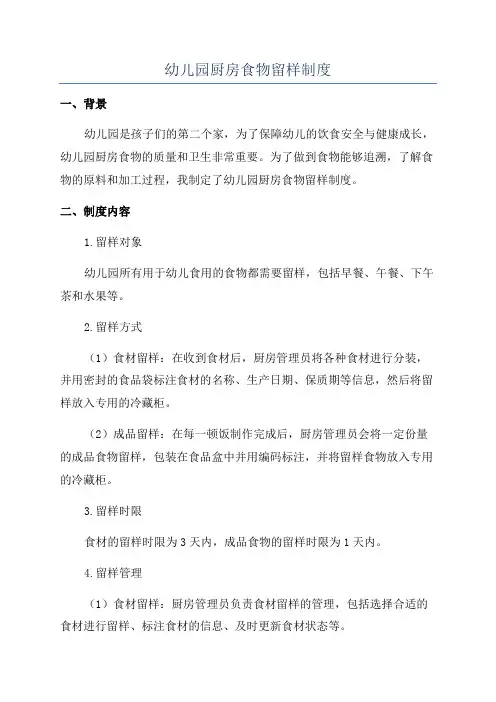 幼儿园厨房食物留样制度

一、背景

幼儿园是孩子们的第二个家，为了保障幼儿的饮食安全与健康成长，幼儿园厨房食物的质量和卫生非常重要。为了做到食物能够追溯，了解食物的原料和加工过程，我制定了幼儿园厨房食物留样制度。

二、制度内容

1.留样对象

幼儿园所有用于幼儿食用的食物都需要留样，包括早餐、午餐、下午茶和水果等。

2.留样方式

（1）食材留样：在收到食材后，厨房管理员将各种食材进行分装，并用密封的食品袋标注食材的名称、生产日期、保质期等信息，然后将留样放入专用的冷藏柜。

（2）成品留样：在每一顿饭制作完成后，厨房管理员会将一定份量的成品食物留样，包装在食品盒中并用编码标注，并将留样食物放入专用的冷藏柜。

3.留样时限

食材的留样时限为3天内，成品食物的留样时限为1天内。

4.留样管理

（1）食材留样：厨房管理员负责食材留样的管理，包括选择合适的食材进行留样、标注食材的信息、及时更新食材状态等。